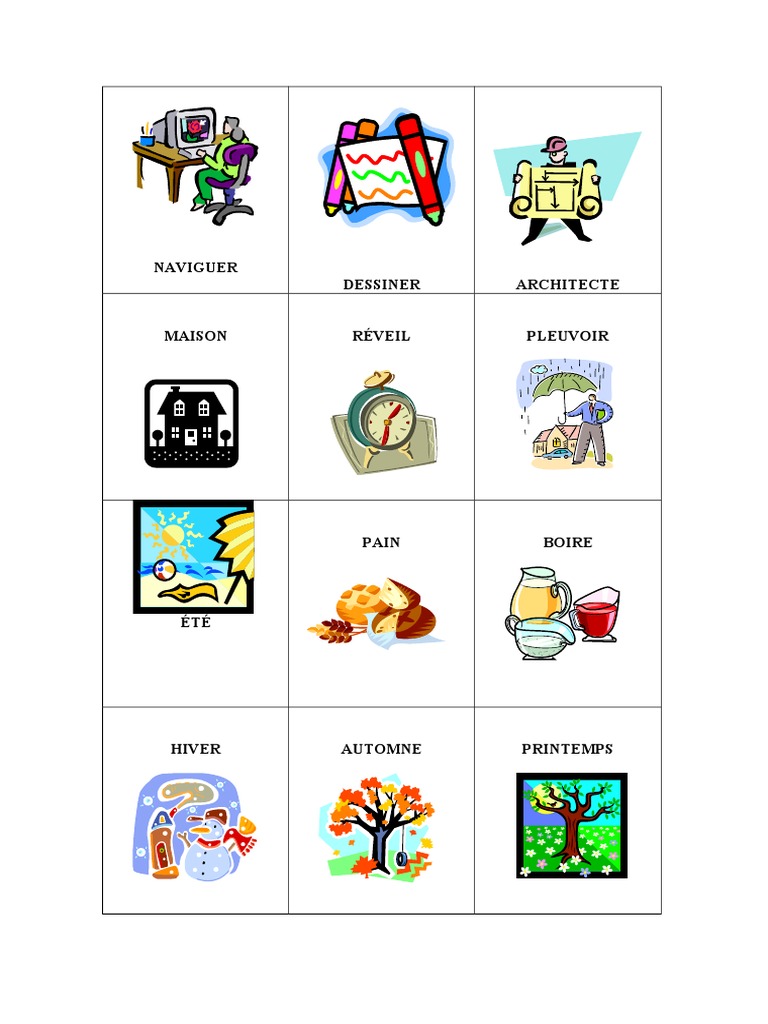 | NAVIGUER | DESSINER | ARCHITECTE |
|---|---|---|
| MAISON | RÉVEIL | PLEUVOIR |
| ÉTÉ | PAIN | BOIRE |
| HIVER | AUTOMNE | PRINTEMPS |